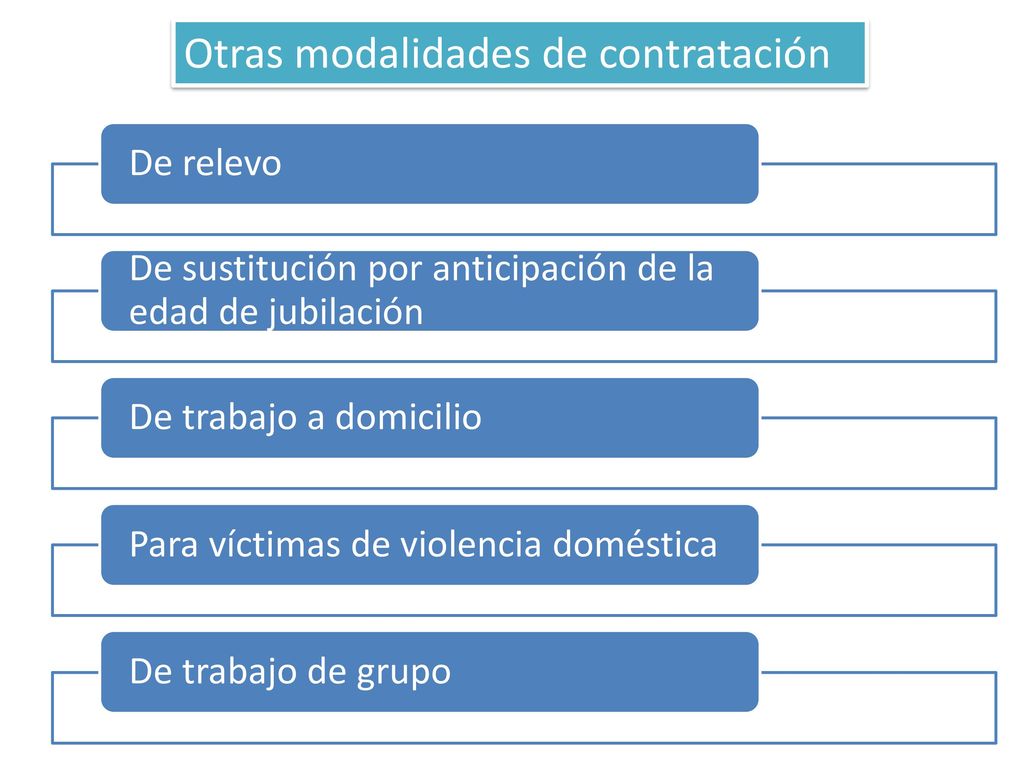 Otras modalidades de contratación

De relevo

De sustitución por anticipación de la edad de jubilación

De trabajo a domicilio

Para víctimas de violencia doméstica

De trabajo de grupo